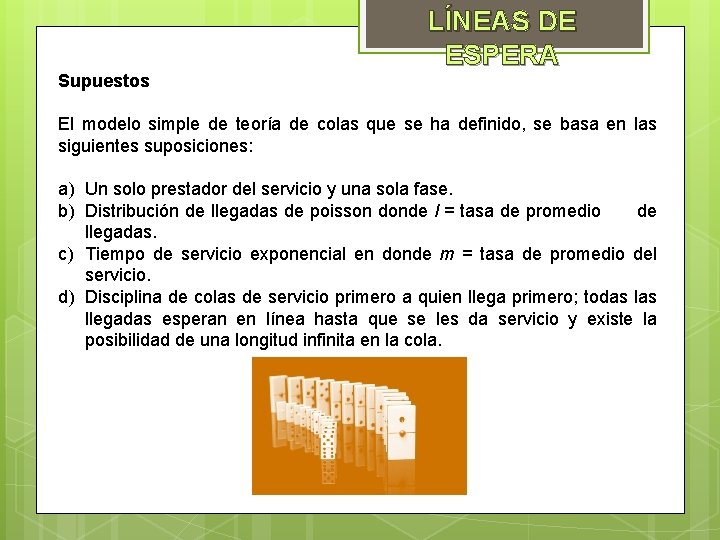 LÍNEAS DE ESPERA

Supuestos

El modelo simple de teoría de colas que se ha definido, se basa en las siguientes suposiciones:

a) Un solo prestador del servicio y una sola fase.
b) Distribución de llegadas de poisson donde $l$ = tasa de promedio de llegadas.
c) Tiempo de servicio exponencial en donde $m$ = tasa de promedio del servicio.
d) Disciplina de colas de servicio primero a quien llega primero; todas las llegadas esperan en línea hasta que se les da servicio y existe la posibilidad de una longitud infinita en la cola.